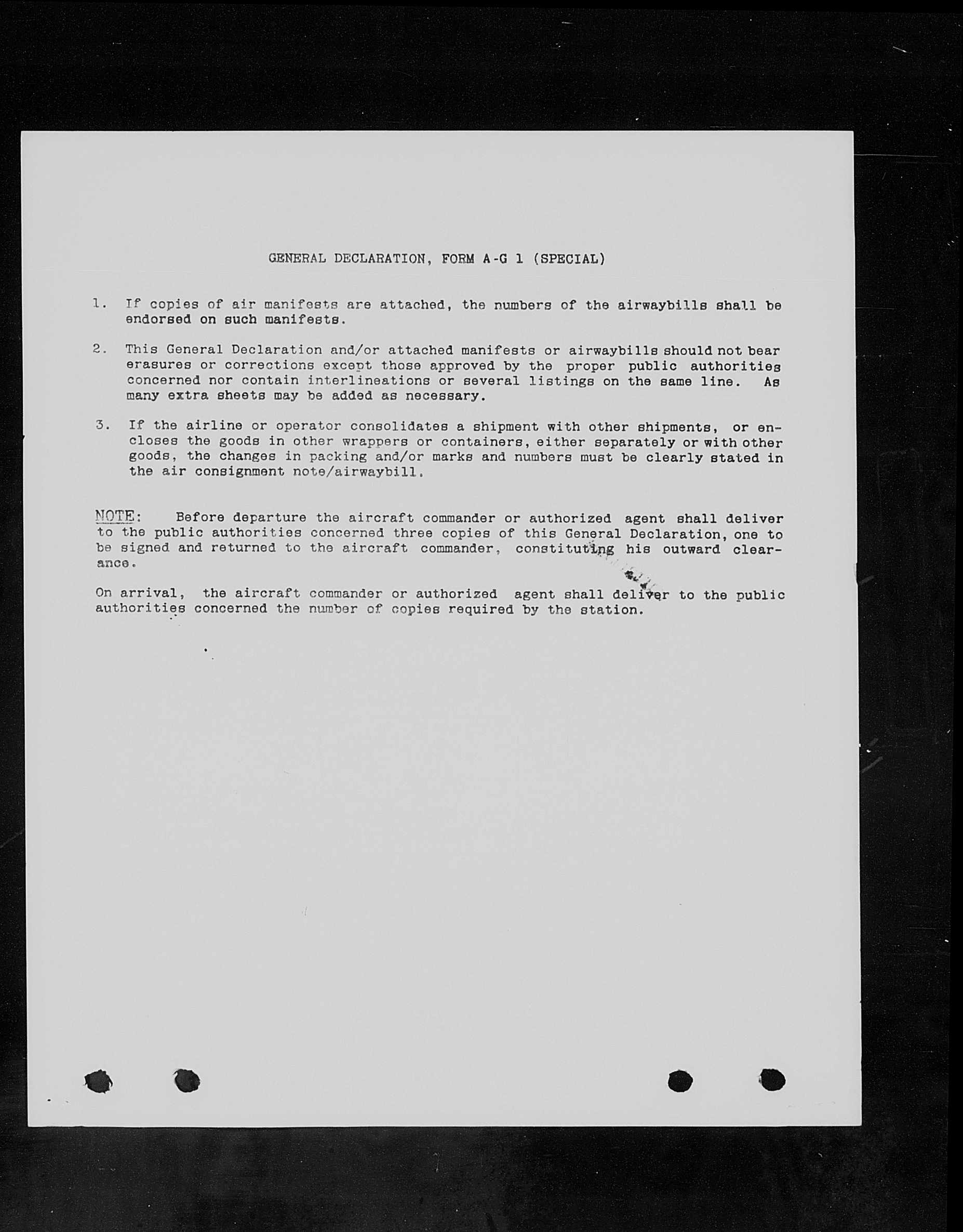 GENERAL DECLARATION, FORM A-G 1 (SPECIAL)

1. If copies of air manifests are attached, the numbers of the airwaybills shall be endorsed on such manifests.

2. This General Declaration and/or attached manifests or airwaybills should not bear erasures or corrections except those approved by the proper public authorities concerned nor contain interlineations or several listings on the same line. As many extra sheets may be added as necessary.

3. If the airline or operator consolidates a shipment with other shipments, or encloses the goods in other wrappers or containers, either separately or with other goods, the changes in packing and/or marks and numbers must be clearly stated in the air consignment note/airwaybill.

NOTE: Before departure the aircraft commander or authorized agent shall deliver to the public authorities concerned three copies of this General Declaration, one to be signed and returned to the aircraft commander, constituting his outward clearance.

On arrival, the aircraft commander or authorized agent shall deliver to the public authorities concerned the number of copies required by the station.